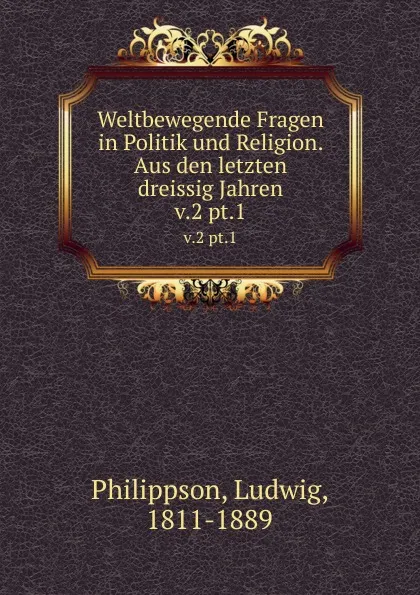 Weltbewegende Fragen in Politik und Religion. Aus den letzten dreissig Jahren v.2 pt.1

v.2 pt.1

Philippson, Ludwig, 1811-1889